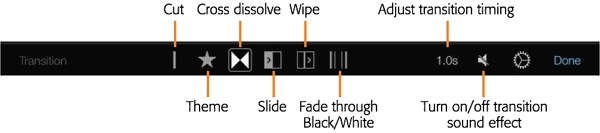 Cut
Cross dissolve
Wipe
Adjust transition timing

Transition
1.0s
Done

Theme
Slide
Fade through Black/White
Turn on/off transition sound effect